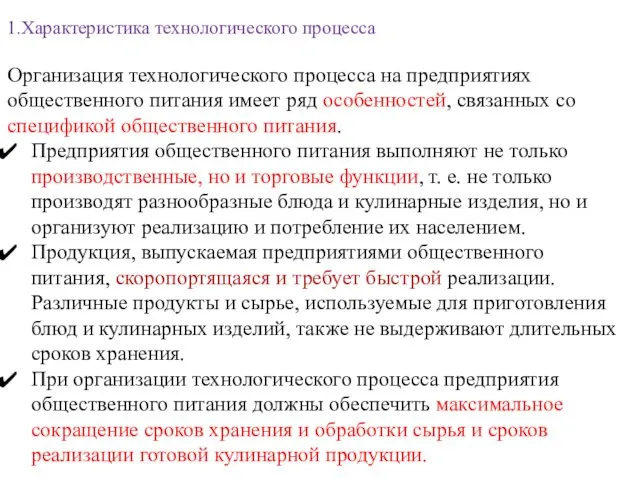 1.Характеристика технологического процесса

Организация технологического процесса на предприятиях общественного питания имеет ряд особенностей, связанных со спецификой общественного питания.

✔ Предприятия общественного питания выполняют не только производственные, но и торговые функции, т. е. не только производят разнообразные блюда и кулинарные изделия, но и организуют реализацию и потребление их населением.

✔ Продукция, выпускаемая предприятиями общественного питания, скоропортящаяся и требует быстрой реализации. Различные продукты и сырье, используемые для приготовления блюд и кулинарных изделий, также не выдерживают длительных сроков хранения.

✔ При организации технологического процесса предприятия общественного питания должны обеспечить максимальное сокращение сроков хранения и обработки сырья и сроков реализации готовой кулинарной продукции.